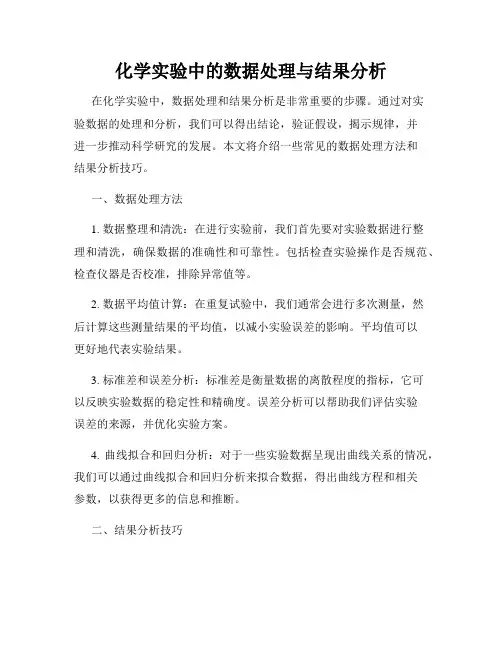 化学实验中的数据处理与结果分析

在化学实验中，数据处理和结果分析是非常重要的步骤。通过对实验数据的处理和分析，我们可以得出结论，验证假设，揭示规律，并进一步推动科学研究的发展。本文将介绍一些常见的数据处理方法和结果分析技巧。

一、数据处理方法

1. 数据整理和清洗：在进行实验前，我们首先要对实验数据进行整理和清洗，确保数据的准确性和可靠性。包括检查实验操作是否规范、检查仪器是否校准，排除异常值等。

2. 数据平均值计算：在重复试验中，我们通常会进行多次测量，然后计算这些测量结果的平均值，以减小实验误差的影响。平均值可以更好地代表实验结果。

3. 标准差和误差分析：标准差是衡量数据的离散程度的指标，它可以反映实验数据的稳定性和精确度。误差分析可以帮助我们评估实验误差的来源，并优化实验方案。

4. 曲线拟合和回归分析：对于一些实验数据呈现出曲线关系的情况，我们可以通过曲线拟合和回归分析来拟合数据，得出曲线方程和相关参数，以获得更多的信息和推断。

二、结果分析技巧